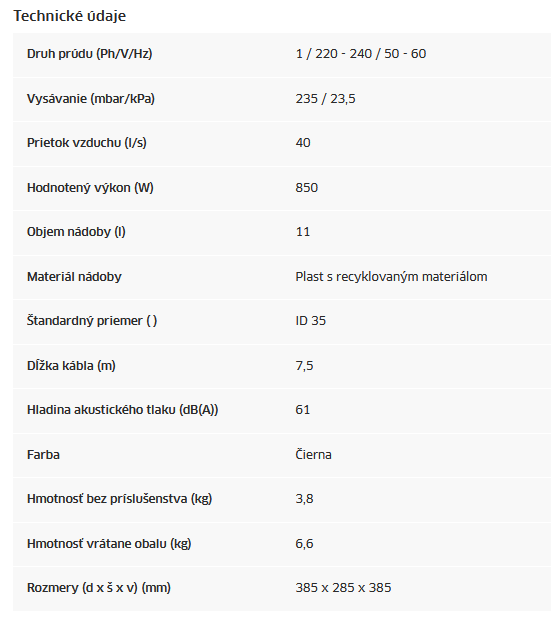 Technické údaje

| | |
|---|---|
| Druh prúdu (Ph/V/Hz) | 1 / 220 - 240 / 50 - 60 |
| Vysávanie (mbar/kPa) | 235 / 23,5 |
| Prietok vzduchu (l/s) | 40 |
| Hodnotený výkon (W) | 850 |
| Objem nádoby (l) | 11 |
| Materiál nádoby | Plast s recyklovaným materiálom |
| Štandardný priemer ( ) | ID 35 |
| Dĺžka kábla (m) | 7,5 |
| Hladina akustického tlaku (dB(A)) | 61 |
| Farba | Čierna |
| Hmotnosť bez príslušenstva (kg) | 3,8 |
| Hmotnosť vrátane obalu (kg) | 6,6 |
| Rozmery (d x š x v) (mm) | 385 x 285 x 385 |